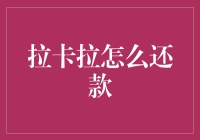 拉卡拉怎么还款